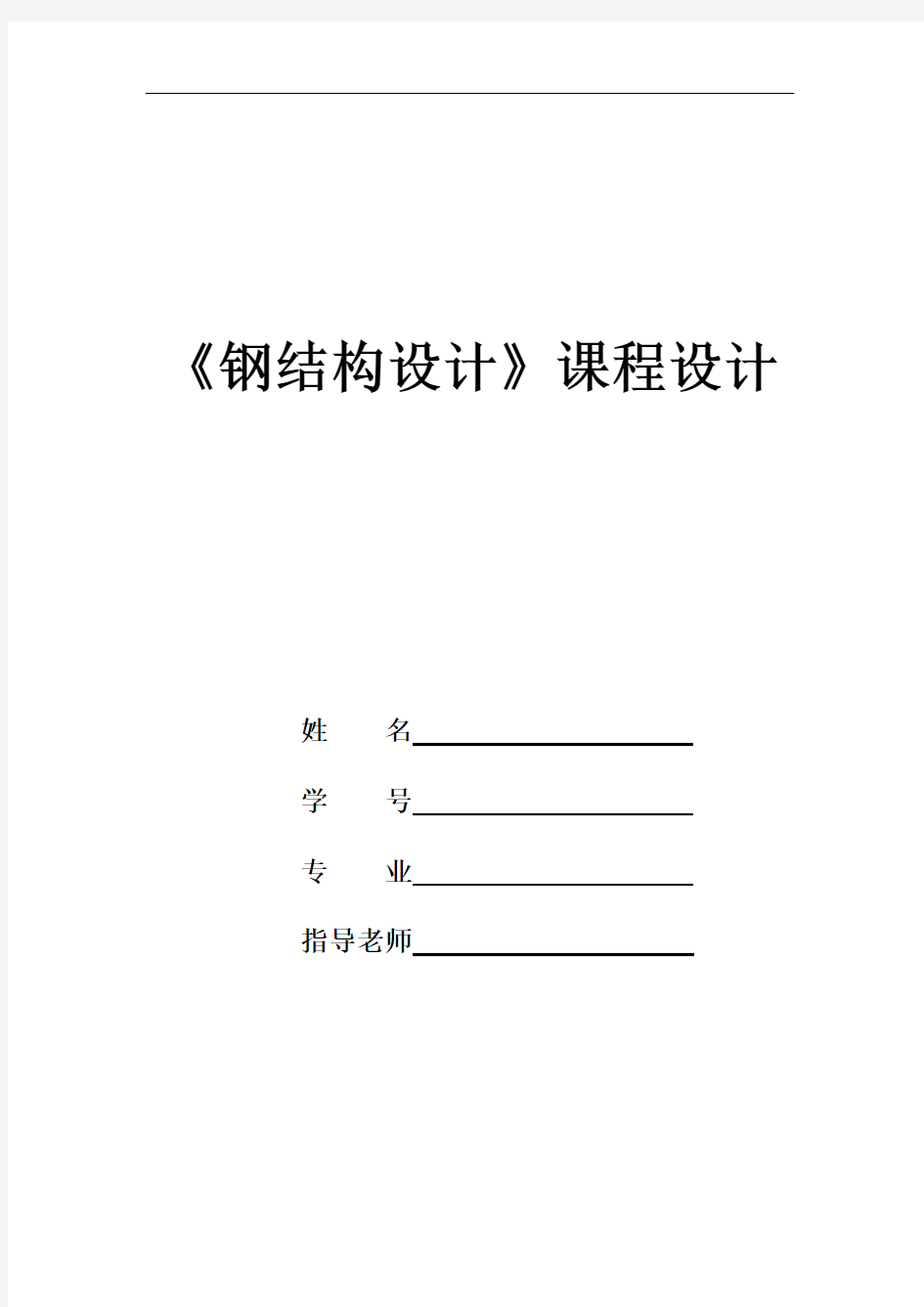 《钢结构设计》课程设计

姓　　名

学　　号

专　　业

指导老师